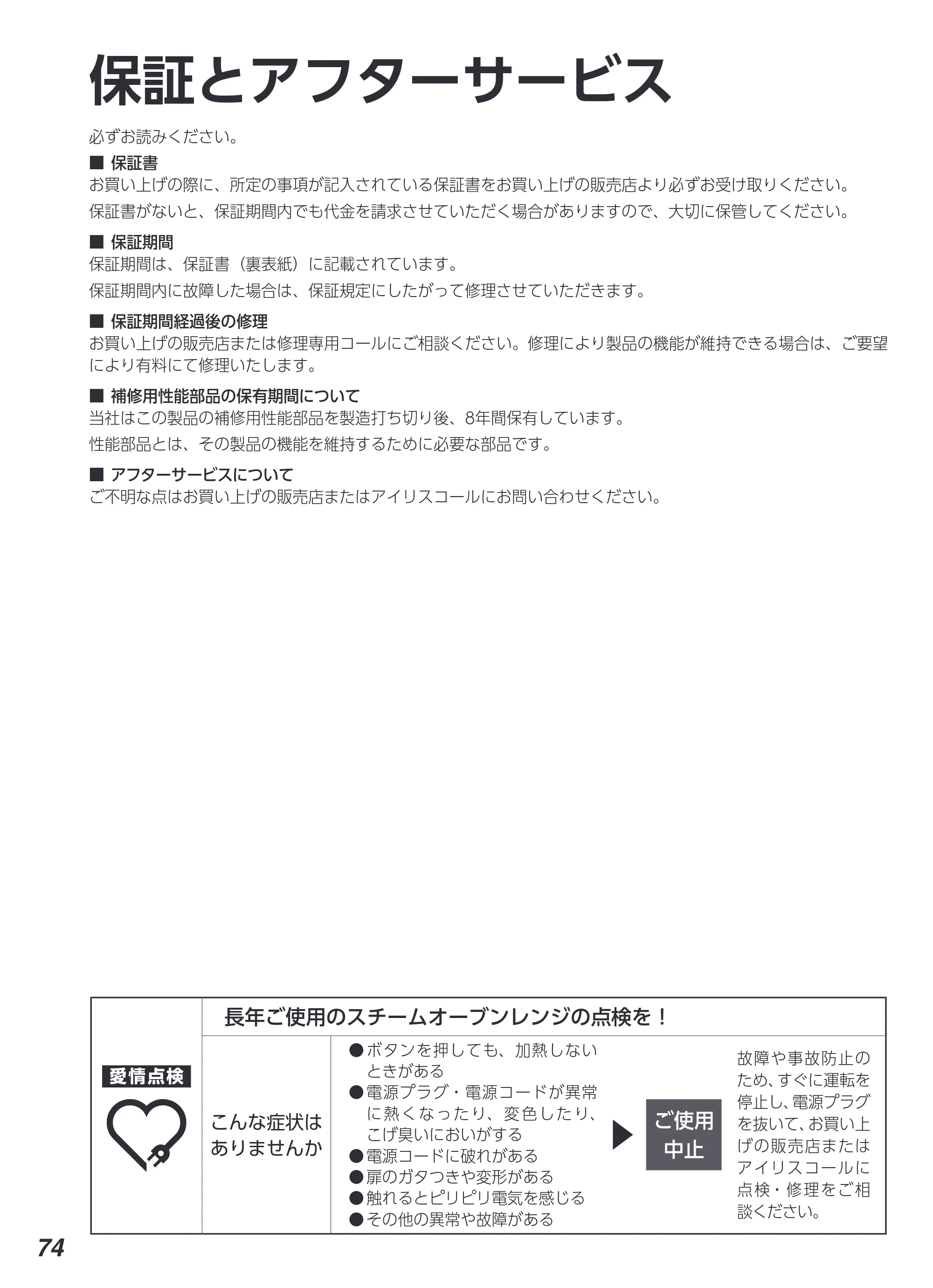 保証とアフターサービス

必ずお読みください。

■ 保証書
お買い上げの際に、所定の事項が記入されている保証書をお買い上げの販売店より必ずお受け取りください。
保証書がないと、保証期間内でも代金を請求させていただく場合がありますので、大切に保管してください。

■ 保証期間
保証期間は、保証書（裏表紙）に記載されています。
保証期間内に故障した場合は、保証規定にしたがって修理させていただきます。

■ 保証期間経過後の修理
お買い上げの販売店または修理専用コールにご相談ください。修理により製品の機能が維持できる場合は、ご要望により有料にて修理いたします。

■ 補修用性能部品の保有期間について
当社はこの製品の補修用性能部品を製造打ち切り後、8年間保有しています。
性能部品とは、その製品の機能を維持するために必要な部品です。

■ アフターサービスについて
ご不明な点はお買い上げの販売店またはアイリスコールにお問い合わせください。

愛情点検

長年ご使用のスチームオーブンレンジの点検を！

こんな症状はありませんか

• ボタンを押しても、加熱しないときがある
• 電源プラグ・電源コードが異常に熱くなったり、変色したり、こげ臭いにおいがする
• 電源コードに破れがある
• 扉のガタつきや変形がある
• 触れるとピリピリ電気を感じる
• その他の異常や故障がある

ご使用中止

故障や事故防止のため、すぐに運転を停止し、電源プラグを抜いて、お買い上げの販売店またはアイリスコールに点検・修理をご相談ください。

74